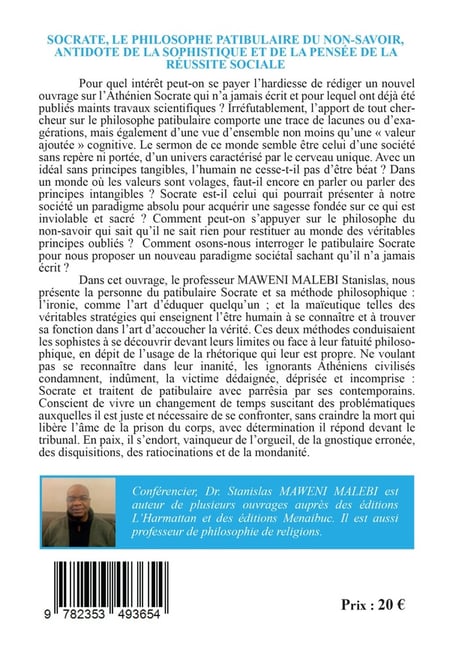 SOCRATE, LE PHILOSOPHE PATIBULAIRE DU NON-SAVOIR, ANTIDOTE DE LA SOPHISTIQUE ET DE LA PENSÉE DE LA RÉUSSITE SOCIALE

Pour quel intérêt peut-on se payer l'hardiesse de rédiger un nouvel ouvrage sur l'Athénien Socrate qui n'a jamais écrit et pour lequel ont déjà été publiés maints travaux scientifiques ? Irréfutablement, l'apport de tout chercheur sur le philosophe patibulaire comporte une trace de lacunes ou d'exagérations, mais également d'une vue d'ensemble non moins qu'une « valeur ajoutée » cognitive. Le sermon de ce monde semble être celui d'une société sans repère ni portée, d'un univers caractérisé par le cerveau unique. Avec un idéal sans principes tangibles, l'humain ne cesse-t-il pas d'être béat ? Dans un monde où les valeurs sont volages, faut-il encore en parler ou parler des principes intangibles ? Socrate est-il celui qui pourrait présenter à notre société un paradigme absolu pour acquérir une sagesse fondée sur ce qui est inviolable et sacré ? Comment peut-on s'appuyer sur le philosophe du non-savoir qui sait qu'il ne sait rien pour restituer au monde des véritables principes oubliés ? Comment osons-nous interroger le patibulaire Socrate pour nous proposer un nouveau paradigme sociétal sachant qu'il n'a jamais écrit ?

Dans cet ouvrage, le professeur MAWENI MALEBI Stanislas, nous présente la personne du patibulaire Socrate et sa méthode philosophique : l'ironie, comme l'art d'éduquer quelqu'un ; et la maïeutique telles des véritables stratégies qui enseignent l'être humain à se connaître et à trouver sa fonction dans l'art d'accoucher la vérité. Ces deux méthodes conduisaient les sophistes à se découvrir devant leurs limites ou face à leur fatuité philosophique, en dépit de l'usage de la rhétorique qui leur est propre. Ne voulant pas se reconnaître dans leur inanité, les ignorants Athéniens civilisés condamnent, indûment, la victime dédaignée, déprisée et incomprise : Socrate et traitent de patibulaire avec parrêsia par ses contemporains. Conscient de vivre un changement de temps suscitant des problématiques auxquelles il est juste et nécessaire de se confronter, sans craindre la mort qui libère l'âme de la prison du corps, avec détermination il répond devant le tribunal. En paix, il s'endort, vainqueur de l'orgueil, de la gnostique erronée, des disquisitions, des ratiocinations et de la mondanité.

Conférencier, Dr. Stanislas MAWENI MALEBI est auteur de plusieurs ouvrages auprès des éditions L'Harmattan et des éditions Menaibuc. Il est aussi professeur de philosophie de religions.

9 782353 493654

Prix : 20 €